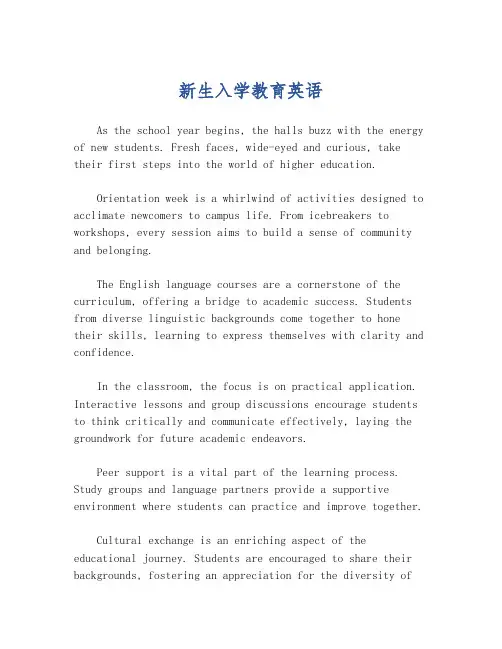 新生入学教育英语

As the school year begins, the halls buzz with the energy of new students. Fresh faces, wide-eyed and curious, take their first steps into the world of higher education.

Orientation week is a whirlwind of activities designed to acclimate newcomers to campus life. From icebreakers to workshops, every session aims to build a sense of community and belonging.

The English language courses are a cornerstone of the curriculum, offering a bridge to academic success. Students from diverse linguistic backgrounds come together to hone their skills, learning to express themselves with clarity and confidence.

In the classroom, the focus is on practical application. Interactive lessons and group discussions encourage students to think critically and communicate effectively, laying the groundwork for future academic endeavors.

Peer support is a vital part of the learning process. Study groups and language partners provide a supportive environment where students can practice and improve together.

Cultural exchange is an enriching aspect of the educational journey. Students are encouraged to share their backgrounds, fostering an appreciation for the diversity of